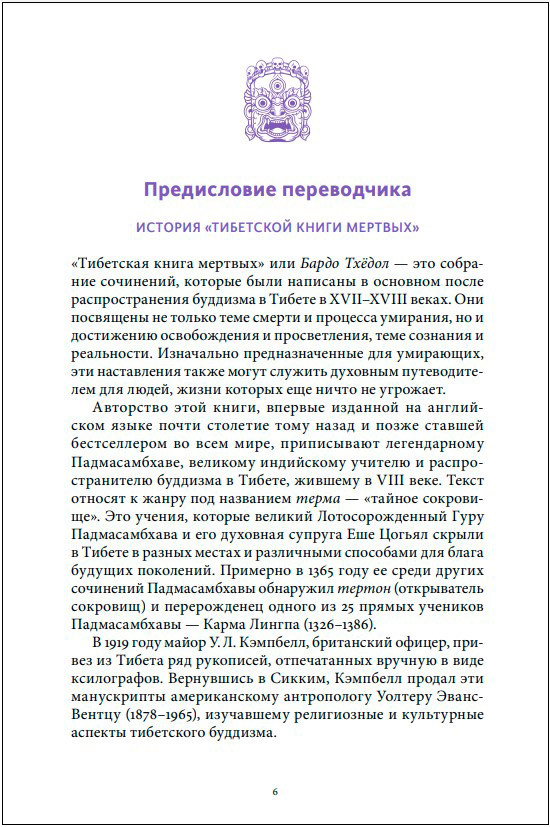 Предисловие переводчика

ИСТОРИЯ «ТИБЕТСКОЙ КНИГИ МЕРТВЫХ»

«Тибетская книга мертвых» или Бардо Тхёдол — это собрание сочинений, которые были написаны в основном после распространения буддизма в Тибете в XVII–XVIII веках. Они посвящены не только теме смерти и процесса умирания, но и достижению освобождения и просветления, теме сознания и реальности. Изначально предназначенные для умирающих, эти наставления также могут служить духовным путеводителем для людей, жизни которых еще ничто не угрожает.

Авторство этой книги, впервые изданной на английском языке почти столетие тому назад и позже ставшей бестселлером во всем мире, приписывают легендарному Падмасамбхаве, великому индийскому учителю и распространителю буддизма в Тибете, жившему в VIII веке. Текст относят к жанру под названием терма — «тайное сокровище». Это учения, которые великий Лотосорожденный Гуру Падмасамбхава и его духовная супруга Еше Цогьял скрыли в Тибете в разных местах и различными способами для блага будущих поколений. Примерно в 1365 году ее среди других сочинений Падмасамбхавы обнаружил тертон (открыватель сокровищ) и перерожденец одного из 25 прямых учеников Падмасамбхавы — Карма Лингпа (1326–1386).

В 1919 году майор У. Л. Кэмпбелл, британский офицер, привез из Тибета ряд рукописей, отпечатанных вручную в виде ксилографов. Вернувшись в Сикким, Кэмпбелл продал эти манускрипты американскому антропологу Уолтеру Эванс-Вентцу (1878–1965), изучавшему религиозные и культурные аспекты тибетского буддизма.

6